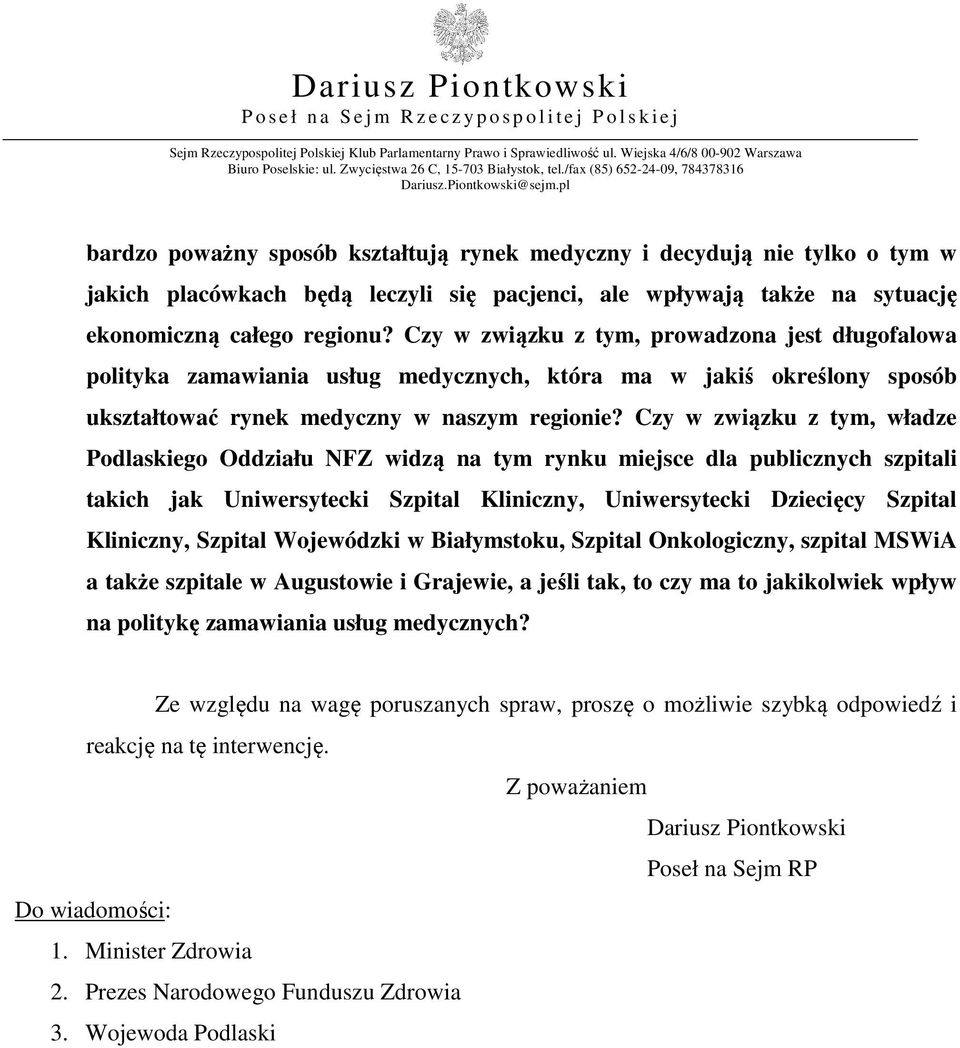 Dariusz Piontkowski
Poseł na Sejm Rzeczypospolitej Polskiej

Sejm Rzeczypospolitej Polskiej Klub Parlamentarny Prawo i Sprawiedliwość ul. Wiejska 4/6/8 00-902 Warszawa
Biuro Poselskie: ul. Zwycięstwa 26 C, 15-703 Białystok, tel./fax (85) 652-24-09, 784378316
Dariusz.Piontkowski@sejm.pl

bardzo poważny sposób kształtują rynek medyczny i decydują nie tylko o tym w jakich placówkach będą leczyli się pacjenci, ale wpływają także na sytuację ekonomiczną całego regionu? Czy w związku z tym, prowadzona jest długofalowa polityka zamawiania usług medycznych, która ma w jakiś określony sposób ukształtować rynek medyczny w naszym regionie? Czy w związku z tym, władze Podlaskiego Oddziału NFZ widzą na tym rynku miejsce dla publicznych szpitali takich jak Uniwersytecki Szpital Kliniczny, Uniwersytecki Dziecięcy Szpital Kliniczny, Szpital Wojewódzki w Białymstoku, Szpital Onkologiczny, szpital MSWiA a także szpitale w Augustowie i Grajewie, a jeśli tak, to czy ma to jakikolwiek wpływ na politykę zamawiania usług medycznych?

Ze względu na wagę poruszanych spraw, proszę o możliwie szybką odpowiedź i reakcję na tę interwencję.

Z poważaniem

Dariusz Piontkowski

Poseł na Sejm RP

Do wiadomości:
1. Minister Zdrowia
2. Prezes Narodowego Funduszu Zdrowia
3. Wojewoda Podlaski